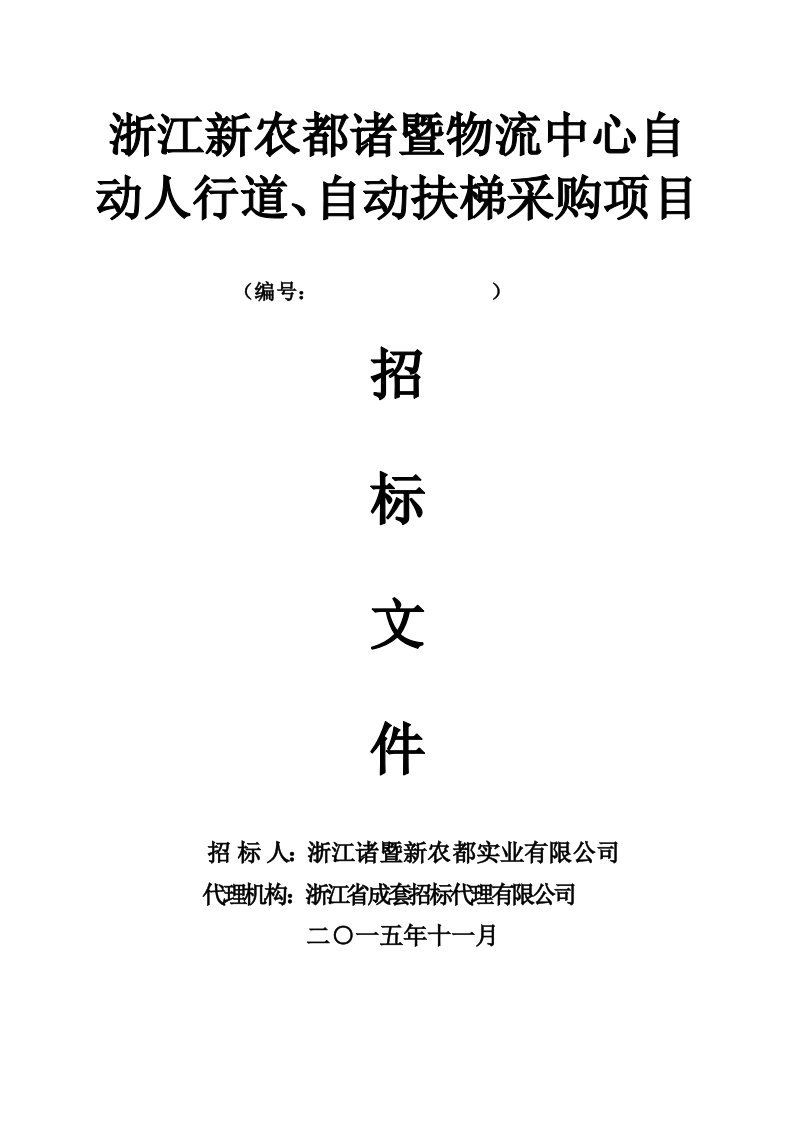 浙江新农都诸暨物流中心自动人行道、自动扶梯采购项目

（编号：　　　　　　　　）

招

标

文

件

招 标 人：浙江诸暨新农都实业有限公司

代理机构：浙江省成套招标代理有限公司

二〇一五年十一月